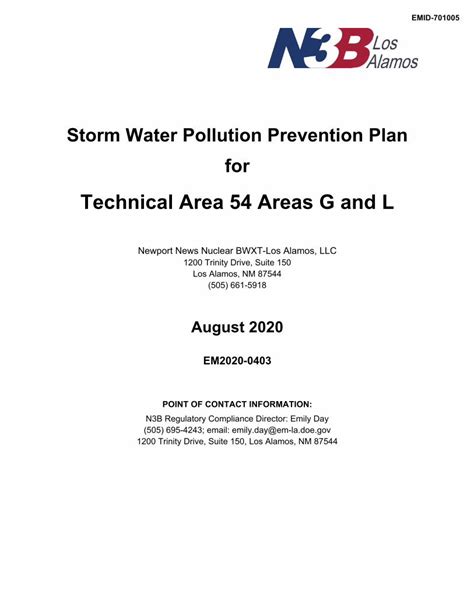 EMID-701005

N3B Los Alamos

Storm Water Pollution Prevention Plan
for
Technical Area 54 Areas G and L

Newport News Nuclear BWXT-Los Alamos, LLC
1200 Trinity Drive, Suite 150
Los Alamos, NM 87544
(505) 661-5918

August 2020

EM2020-0403

POINT OF CONTACT INFORMATION:
N3B Regulatory Compliance Director: Emily Day
(505) 695-4243; email: emily.day@em-la.doe.gov
1200 Trinity Drive, Suite 150, Los Alamos, NM 87544